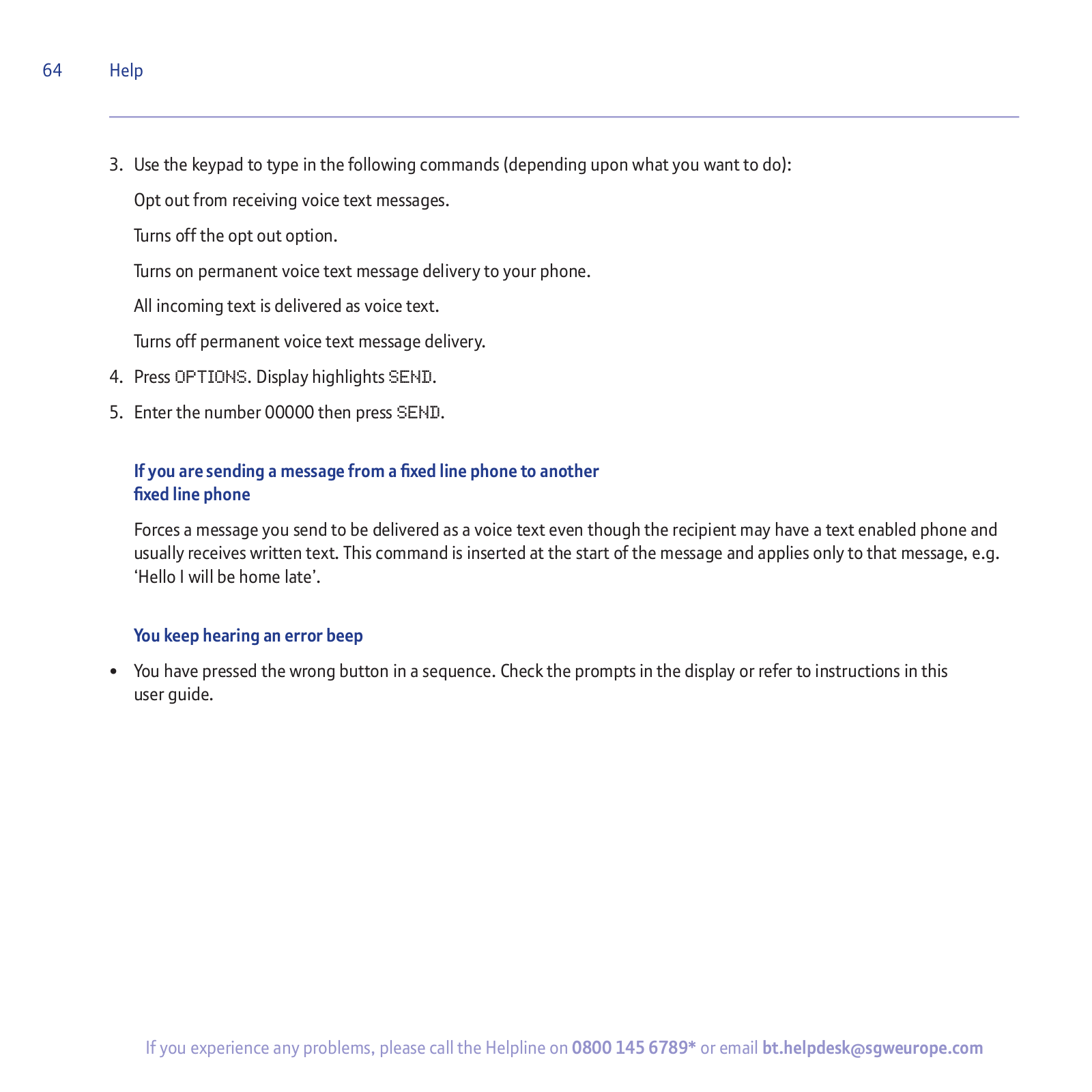 64 Help

3. Use the keypad to type in the following commands (depending upon what you want to do):

Opt out from receiving voice text messages.

Turns off the opt out option.

Turns on permanent voice text message delivery to your phone.

All incoming text is delivered as voice text.

Turns off permanent voice text message delivery.

4. Press OPTIONS. Display highlights SEND.

5. Enter the number 00000 then press SEND.

If you are sending a message from a fixed line phone to another fixed line phone

Forces a message you send to be delivered as a voice text even though the recipient may have a text enabled phone and usually receives written text. This command is inserted at the start of the message and applies only to that message, e.g. ‘Hello I will be home late’.

You keep hearing an error beep

• You have pressed the wrong button in a sequence. Check the prompts in the display or refer to instructions in this user guide.

If you experience any problems, please call the Helpline on 0800 145 6789* or email bt.helpdesk@sgweurope.com